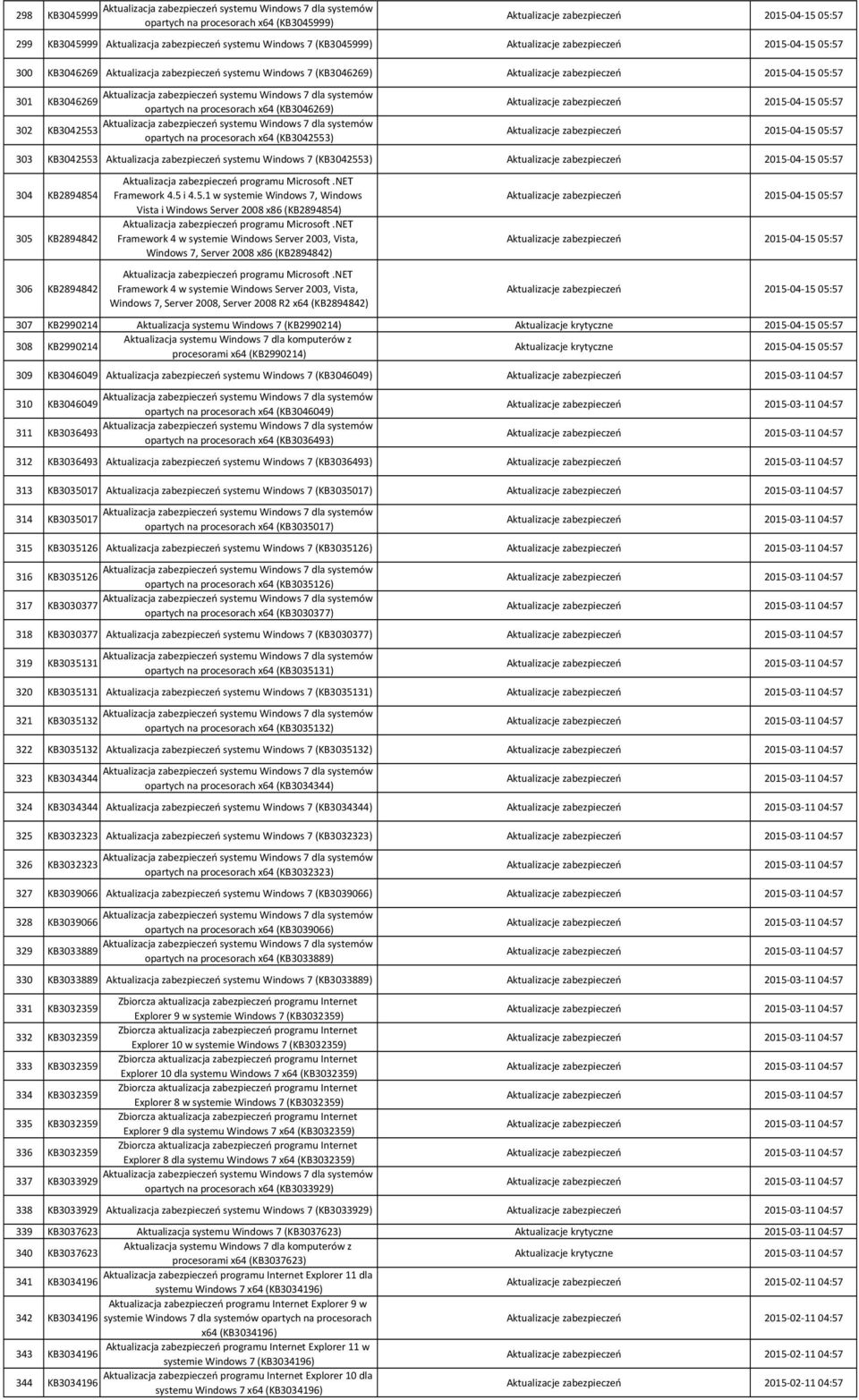 | 298 | KB3045999 | Aktualizacja zabezpieczeń systemu Windows 7 dla systemów opartych na procesorach x64 (KB3045999) | Aktualizacje zabezpieczeń | 2015-04-15 05:57 |
|---|---|---|---|---|
| 299 | KB3045999 | Aktualizacja zabezpieczeń systemu Windows 7 (KB3045999) | Aktualizacje zabezpieczeń | 2015-04-15 05:57 |
| 300 | KB3046269 | Aktualizacja zabezpieczeń systemu Windows 7 (KB3046269) | Aktualizacje zabezpieczeń | 2015-04-15 05:57 |
| 301 | KB3046269 | Aktualizacja zabezpieczeń systemu Windows 7 dla systemów opartych na procesorach x64 (KB3046269) | Aktualizacje zabezpieczeń | 2015-04-15 05:57 |
| 302 | KB3042553 | Aktualizacja zabezpieczeń systemu Windows 7 dla systemów opartych na procesorach x64 (KB3042553) | Aktualizacje zabezpieczeń | 2015-04-15 05:57 |
| 303 | KB3042553 | Aktualizacja zabezpieczeń systemu Windows 7 (KB3042553) | Aktualizacje zabezpieczeń | 2015-04-15 05:57 |
| 304 | KB2894854 | Aktualizacja zabezpieczeń programu Microsoft .NET Framework 4.5 i 4.5.1 w systemie Windows 7, Windows Vista i Windows Server 2008 x86 (KB2894854) | Aktualizacje zabezpieczeń | 2015-04-15 05:57 |
| 305 | KB2894842 | Aktualizacja zabezpieczeń programu Microsoft .NET Framework 4 w systemie Windows Server 2003, Vista, Windows 7, Server 2008 x86 (KB2894842) | Aktualizacje zabezpieczeń | 2015-04-15 05:57 |
| 306 | KB2894842 | Aktualizacja zabezpieczeń programu Microsoft .NET Framework 4 w systemie Windows Server 2003, Vista, Windows 7, Server 2008, Server 2008 R2 x64 (KB2894842) | Aktualizacje zabezpieczeń | 2015-04-15 05:57 |
| 307 | KB2990214 | Aktualizacja systemu Windows 7 (KB2990214) | Aktualizacje krytyczne | 2015-04-15 05:57 |
| 308 | KB2990214 | Aktualizacja systemu Windows 7 dla komputerów z procesorami x64 (KB2990214) | Aktualizacje krytyczne | 2015-04-15 05:57 |
| 309 | KB3046049 | Aktualizacja zabezpieczeń systemu Windows 7 (KB3046049) | Aktualizacje zabezpieczeń | 2015-03-11 04:57 |
| 310 | KB3046049 | Aktualizacja zabezpieczeń systemu Windows 7 dla systemów opartych na procesorach x64 (KB3046049) | Aktualizacje zabezpieczeń | 2015-03-11 04:57 |
| 311 | KB3036493 | Aktualizacja zabezpieczeń systemu Windows 7 dla systemów opartych na procesorach x64 (KB3036493) | Aktualizacje zabezpieczeń | 2015-03-11 04:57 |
| 312 | KB3036493 | Aktualizacja zabezpieczeń systemu Windows 7 (KB3036493) | Aktualizacje zabezpieczeń | 2015-03-11 04:57 |
| 313 | KB3035017 | Aktualizacja zabezpieczeń systemu Windows 7 (KB3035017) | Aktualizacje zabezpieczeń | 2015-03-11 04:57 |
| 314 | KB3035017 | Aktualizacja zabezpieczeń systemu Windows 7 dla systemów opartych na procesorach x64 (KB3035017) | Aktualizacje zabezpieczeń | 2015-03-11 04:57 |
| 315 | KB3035126 | Aktualizacja zabezpieczeń systemu Windows 7 (KB3035126) | Aktualizacje zabezpieczeń | 2015-03-11 04:57 |
| 316 | KB3035126 | Aktualizacja zabezpieczeń systemu Windows 7 dla systemów opartych na procesorach x64 (KB3035126) | Aktualizacje zabezpieczeń | 2015-03-11 04:57 |
| 317 | KB3030377 | Aktualizacja zabezpieczeń systemu Windows 7 dla systemów opartych na procesorach x64 (KB3030377) | Aktualizacje zabezpieczeń | 2015-03-11 04:57 |
| 318 | KB3030377 | Aktualizacja zabezpieczeń systemu Windows 7 (KB3030377) | Aktualizacje zabezpieczeń | 2015-03-11 04:57 |
| 319 | KB3035131 | Aktualizacja zabezpieczeń systemu Windows 7 dla systemów opartych na procesorach x64 (KB3035131) | Aktualizacje zabezpieczeń | 2015-03-11 04:57 |
| 320 | KB3035131 | Aktualizacja zabezpieczeń systemu Windows 7 (KB3035131) | Aktualizacje zabezpieczeń | 2015-03-11 04:57 |
| 321 | KB3035132 | Aktualizacja zabezpieczeń systemu Windows 7 dla systemów opartych na procesorach x64 (KB3035132) | Aktualizacje zabezpieczeń | 2015-03-11 04:57 |
| 322 | KB3035132 | Aktualizacja zabezpieczeń systemu Windows 7 (KB3035132) | Aktualizacje zabezpieczeń | 2015-03-11 04:57 |
| 323 | KB3034344 | Aktualizacja zabezpieczeń systemu Windows 7 dla systemów opartych na procesorach x64 (KB3034344) | Aktualizacje zabezpieczeń | 2015-03-11 04:57 |
| 324 | KB3034344 | Aktualizacja zabezpieczeń systemu Windows 7 (KB3034344) | Aktualizacje zabezpieczeń | 2015-03-11 04:57 |
| 325 | KB3032323 | Aktualizacja zabezpieczeń systemu Windows 7 (KB3032323) | Aktualizacje zabezpieczeń | 2015-03-11 04:57 |
| 326 | KB3032323 | Aktualizacja zabezpieczeń systemu Windows 7 dla systemów opartych na procesorach x64 (KB3032323) | Aktualizacje zabezpieczeń | 2015-03-11 04:57 |
| 327 | KB3039066 | Aktualizacja zabezpieczeń systemu Windows 7 (KB3039066) | Aktualizacje zabezpieczeń | 2015-03-11 04:57 |
| 328 | KB3039066 | Aktualizacja zabezpieczeń systemu Windows 7 dla systemów opartych na procesorach x64 (KB3039066) | Aktualizacje zabezpieczeń | 2015-03-11 04:57 |
| 329 | KB3033889 | Aktualizacja zabezpieczeń systemu Windows 7 dla systemów opartych na procesorach x64 (KB3033889) | Aktualizacje zabezpieczeń | 2015-03-11 04:57 |
| 330 | KB3033889 | Aktualizacja zabezpieczeń systemu Windows 7 (KB3033889) | Aktualizacje zabezpieczeń | 2015-03-11 04:57 |
| 331 | KB3032359 | Zbiorcza aktualizacja zabezpieczeń programu Internet Explorer 9 w systemie Windows 7 (KB3032359) | Aktualizacje zabezpieczeń | 2015-03-11 04:57 |
| 332 | KB3032359 | Zbiorcza aktualizacja zabezpieczeń programu Internet Explorer 10 w systemie Windows 7 (KB3032359) | Aktualizacje zabezpieczeń | 2015-03-11 04:57 |
| 333 | KB3032359 | Zbiorcza aktualizacja zabezpieczeń programu Internet Explorer 10 dla systemu Windows 7 x64 (KB3032359) | Aktualizacje zabezpieczeń | 2015-03-11 04:57 |
| 334 | KB3032359 | Zbiorcza aktualizacja zabezpieczeń programu Internet Explorer 8 w systemie Windows 7 (KB3032359) | Aktualizacje zabezpieczeń | 2015-03-11 04:57 |
| 335 | KB3032359 | Zbiorcza aktualizacja zabezpieczeń programu Internet Explorer 9 dla systemu Windows 7 x64 (KB3032359) | Aktualizacje zabezpieczeń | 2015-03-11 04:57 |
| 336 | KB3032359 | Zbiorcza aktualizacja zabezpieczeń programu Internet Explorer 8 dla systemu Windows 7 x64 (KB3032359) | Aktualizacje zabezpieczeń | 2015-03-11 04:57 |
| 337 | KB3033929 | Aktualizacja zabezpieczeń systemu Windows 7 dla systemów opartych na procesorach x64 (KB3033929) | Aktualizacje zabezpieczeń | 2015-03-11 04:57 |
| 338 | KB3033929 | Aktualizacja zabezpieczeń systemu Windows 7 (KB3033929) | Aktualizacje zabezpieczeń | 2015-03-11 04:57 |
| 339 | KB3037623 | Aktualizacja systemu Windows 7 (KB3037623) | Aktualizacje krytyczne | 2015-03-11 04:57 |
| 340 | KB3037623 | Aktualizacja systemu Windows 7 dla komputerów z procesorami x64 (KB3037623) | Aktualizacje krytyczne | 2015-03-11 04:57 |
| 341 | KB3034196 | Aktualizacja zabezpieczeń programu Internet Explorer 11 dla systemu Windows 7 x64 (KB3034196) | Aktualizacje zabezpieczeń | 2015-02-11 04:57 |
| 342 | KB3034196 | Aktualizacja zabezpieczeń programu Internet Explorer 9 w systemie Windows 7 dla systemów opartych na procesorach x64 (KB3034196) | Aktualizacje zabezpieczeń | 2015-02-11 04:57 |
| 343 | KB3034196 | Aktualizacja zabezpieczeń programu Internet Explorer 11 w systemie Windows 7 (KB3034196) | Aktualizacje zabezpieczeń | 2015-02-11 04:57 |
| 344 | KB3034196 | Aktualizacja zabezpieczeń programu Internet Explorer 10 dla systemu Windows 7 x64 (KB3034196) | Aktualizacje zabezpieczeń | 2015-02-11 04:57 |